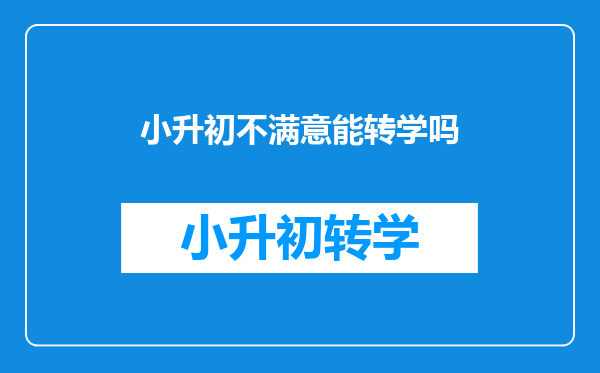 小升初不满意能转学吗

小升初转学